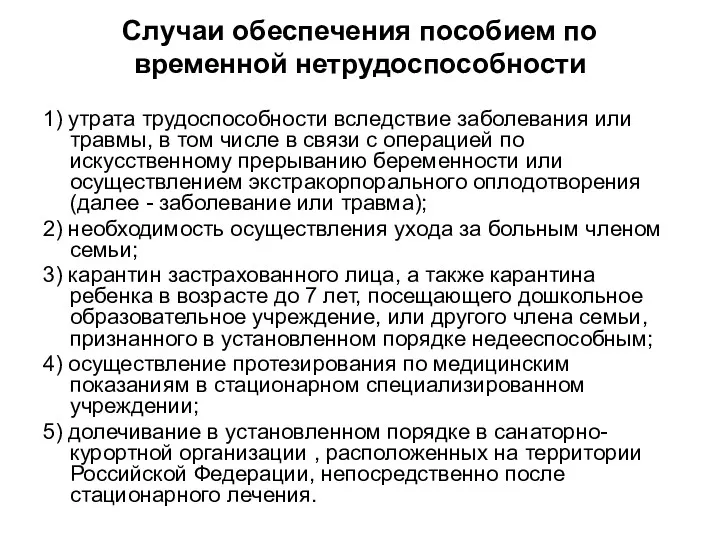 Случаи обеспечения пособием по временной нетрудоспособности

1) утрата трудоспособности вследствие заболевания или травмы, в том числе в связи с операцией по искусственному прерыванию беременности или осуществлением экстракорпорального оплодотворения (далее - заболевание или травма);

2) необходимость осуществления ухода за больным членом семьи;

3) карантин застрахованного лица, а также карантина ребенка в возрасте до 7 лет, посещающего дошкольное образовательное учреждение, или другого члена семьи, признанного в установленном порядке недееспособным;

4) осуществление протезирования по медицинским показаниям в стационарном специализированном учреждении;

5) долечивание в установленном порядке в санаторно-курортной организации , расположенных на территории Российской Федерации, непосредственно после стационарного лечения.